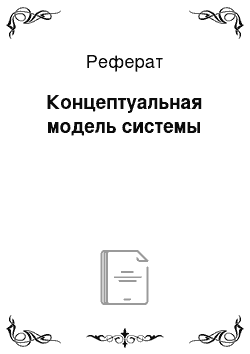 Реферат

Концептуальная модель системы